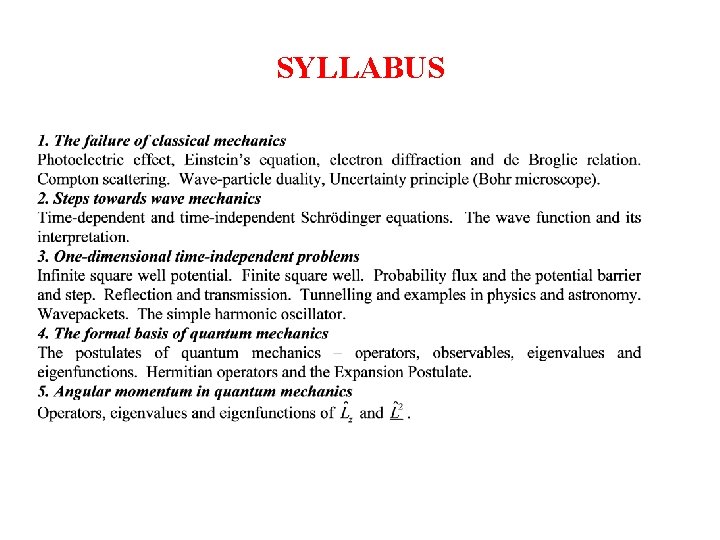 SYLLABUS

1. The failure of classical mechanics
Photoelectric effect, Einstein's equation, electron diffraction and de Broglie relation. Compton scattering. Wave-particle duality, Uncertainty principle (Bohr microscope).
2. Steps towards wave mechanics
Time-dependent and time-independent Schrödinger equations. The wave function and its interpretation.
3. One-dimensional time-independent problems
Infinite square well potential. Finite square well. Probability flux and the potential barrier and step. Reflection and transmission. Tunnelling and examples in physics and astronomy. Wavepackets. The simple harmonic oscillator.
4. The formal basis of quantum mechanics
The postulates of quantum mechanics – operators, observables, eigenvalues and eigenfunctions. Hermitian operators and the Expansion Postulate.
5. Angular momentum in quantum mechanics
Operators, eigenvalues and eigenfunctions of $\hat{L}_z$ and $\underline{\hat{L}}^2$.